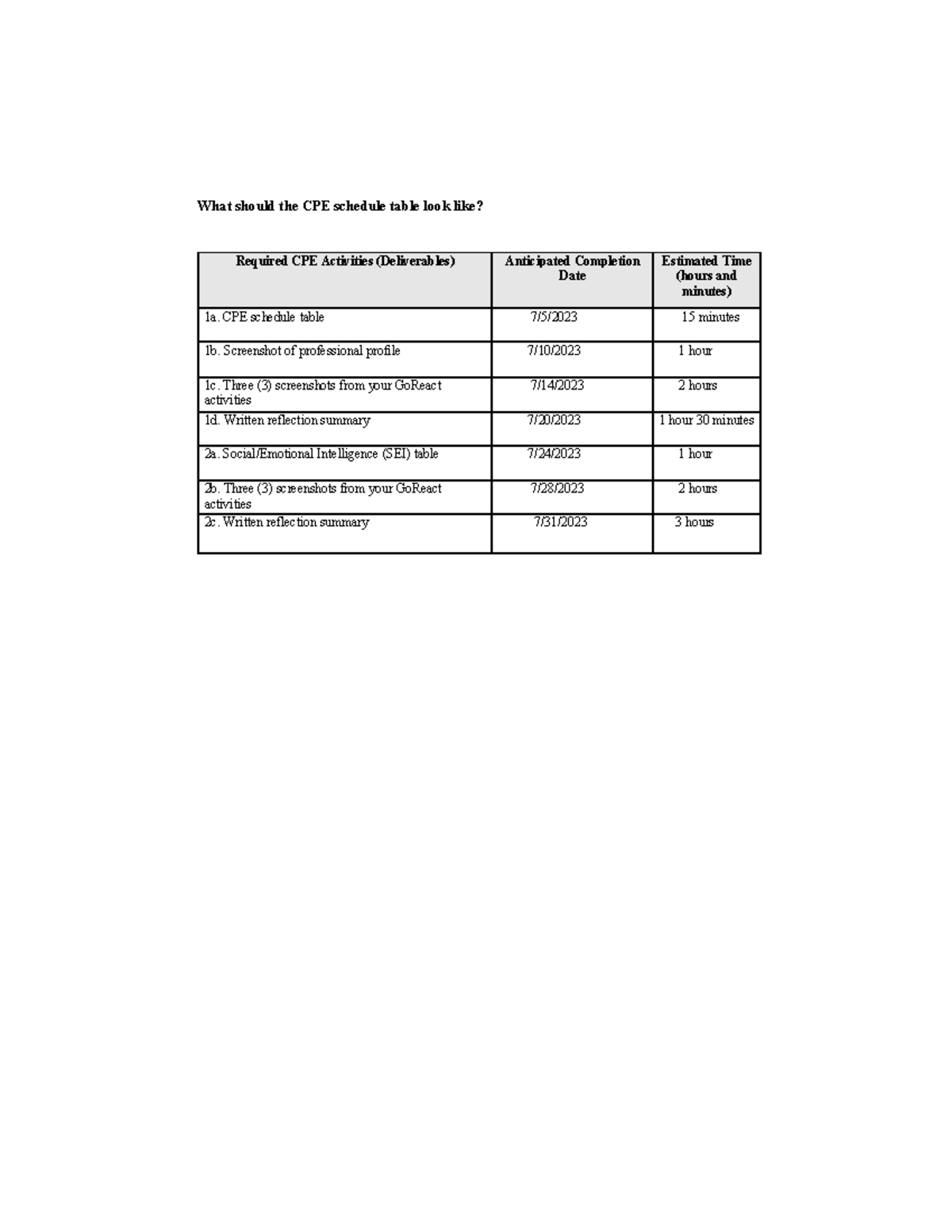 What should the CPE schedule table look like?

| Required CPE Activities (Deliverables) | Anticipated Completion Date | Estimated Time (hours and minutes) |
|---|---|---|
| 1a. CPE schedule table | 7/5/2023 | 15 minutes |
| 1b. Screenshot of professional profile | 7/10/2023 | 1 hour |
| 1c. Three (3) screenshots from your GoReact activities | 7/14/2023 | 2 hours |
| 1d. Written reflection summary | 7/20/2023 | 1 hour 30 minutes |
| 2a. Social/Emotional Intelligence (SEI) table | 7/24/2023 | 1 hour |
| 2b. Three (3) screenshots from your GoReact activities | 7/28/2023 | 2 hours |
| 2c. Written reflection summary | 7/31/2023 | 3 hours |